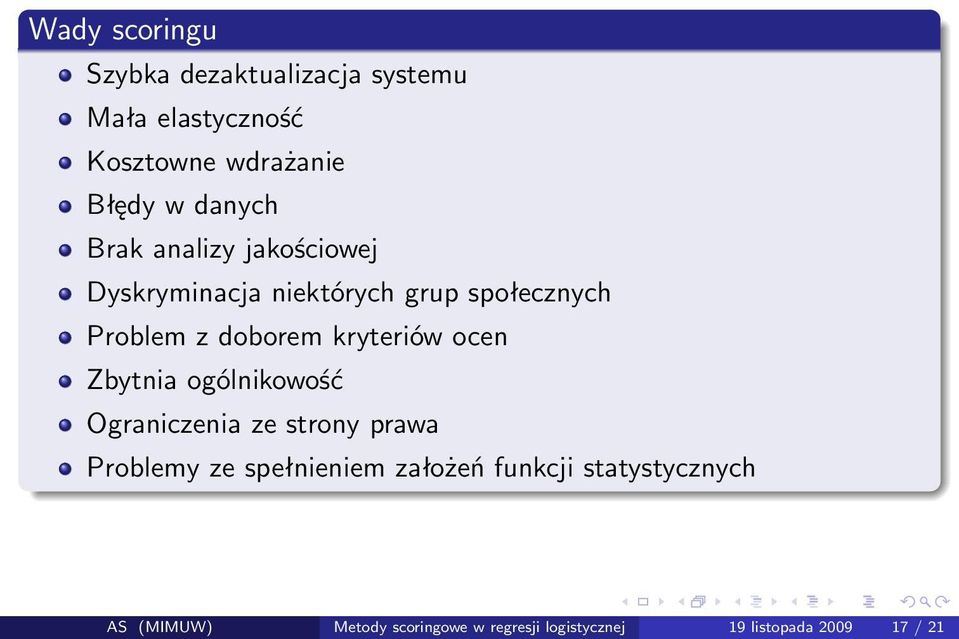 Wady scoringu

- Szybka dezaktualizacja systemu
- Mała elastyczność
- Kosztowne wdrażanie
- Błędy w danych
- Brak analizy jakościowej
- Dyskryminacja niektórych grup społecznych
- Problem z doborem kryteriów ocen
- Zbytnia ogólnikowość
- Ograniczenia ze strony prawa
- Problemy ze spełnieniem założeń funkcji statystycznych

AS (MIMUW) Metody scoringowe w regresji logistycznej 19 listopada 2009 17 / 21